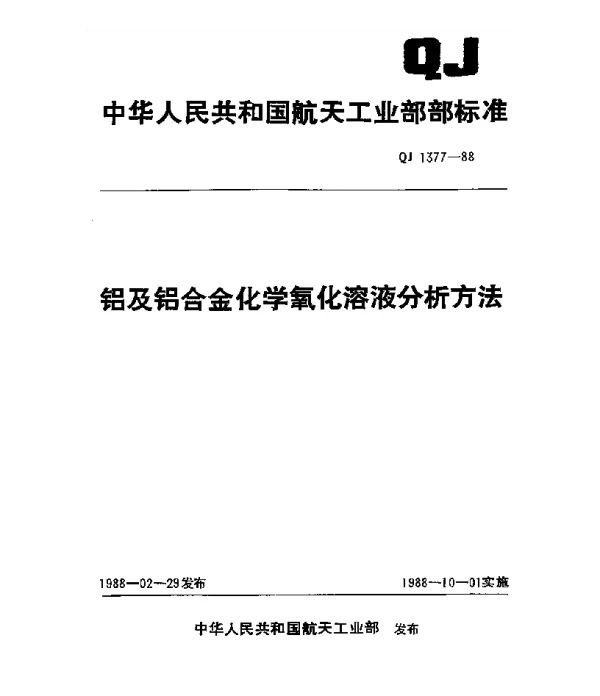 QJ

中华人民共和国航天工业部部标准

QJ 1377—88

铝及铝合金化学氧化溶液分析方法

1988—02—29发布

1988—10—01实施

中华人民共和国航天工业部 发布